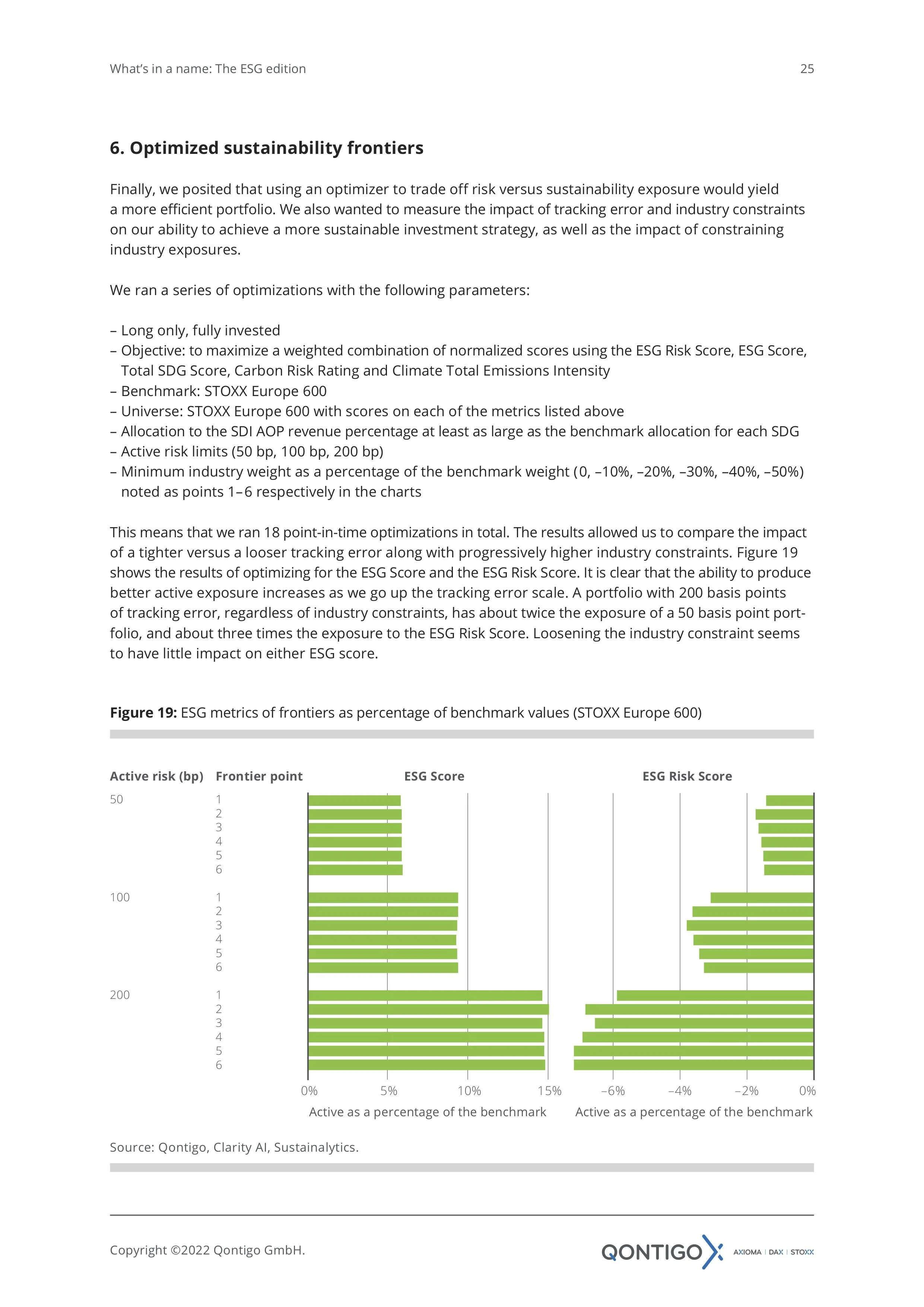 What's in a name: The ESG edition

25

6. Optimized sustainability frontiers

Finally, we posited that using an optimizer to trade off risk versus sustainability exposure would yield a more efficient portfolio. We also wanted to measure the impact of tracking error and industry constraints on our ability to achieve a more sustainable investment strategy, as well as the impact of constraining industry exposures.

We ran a series of optimizations with the following parameters:

– Long only, fully invested
– Objective: to maximize a weighted combination of normalized scores using the ESG Risk Score, ESG Score, Total SDG Score, Carbon Risk Rating and Climate Total Emissions Intensity
– Benchmark: STOXX Europe 600
– Universe: STOXX Europe 600 with scores on each of the metrics listed above
– Allocation to the SDI AOP revenue percentage at least as large as the benchmark allocation for each SDG
– Active risk limits (50 bp, 100 bp, 200 bp)
– Minimum industry weight as a percentage of the benchmark weight (0, –10%, –20%, –30%, –40%, –50%) noted as points 1–6 respectively in the charts

This means that we ran 18 point-in-time optimizations in total. The results allowed us to compare the impact of a tighter versus a looser tracking error along with progressively higher industry constraints. Figure 19 shows the results of optimizing for the ESG Score and the ESG Risk Score. It is clear that the ability to produce better active exposure increases as we go up the tracking error scale. A portfolio with 200 basis points of tracking error, regardless of industry constraints, has about twice the exposure of a 50 basis point portfolio, and about three times the exposure to the ESG Risk Score. Loosening the industry constraint seems to have little impact on either ESG score.

Figure 19: ESG metrics of frontiers as percentage of benchmark values (STOXX Europe 600)

Active risk (bp) Frontier point ESG Score ESG Risk Score

50 1 2 3 4 5 6
100 1 2 3 4 5 6
200 1 2 3 4 5 6

0% 5% 10% 15%
Active as a percentage of the benchmark

–6% –4% –2% 0%
Active as a percentage of the benchmark

Source: Qontigo, Clarity AI, Sustainalytics.

Copyright ©2022 Qontigo GmbH.

QONTIGO AXIOMA | DAX | STOXX